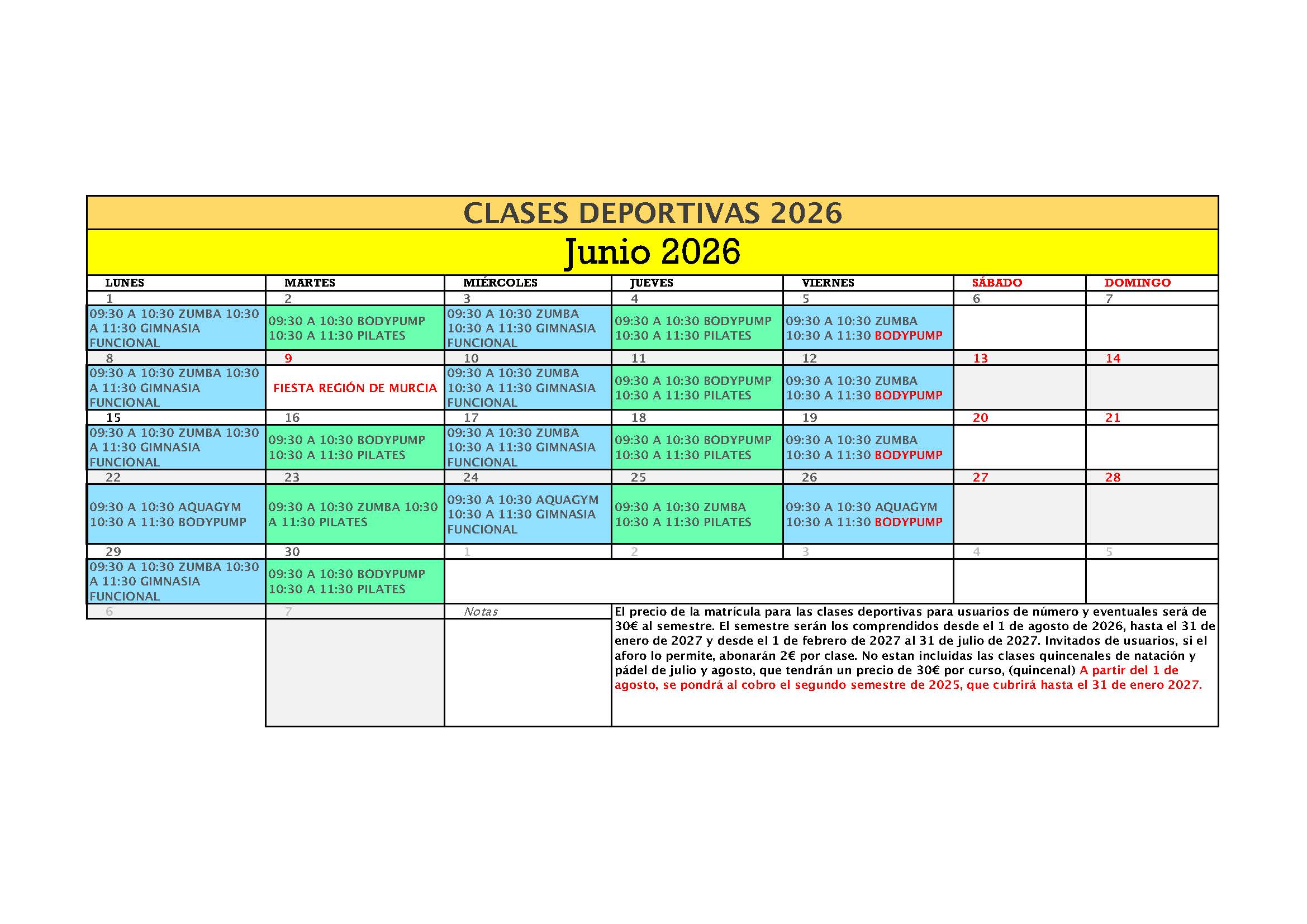 CLASES DEPORTIVAS 2026

Junio 2026

| LUNES | MARTES | MIÉRCOLES | JUEVES | VIERNES | SÁBADO | DOMINGO |
|---|---|---|---|---|---|---|
| 1 | 2 | 3 | 4 | 5 | 6 | 7 |
| 09:30 A 10:30 ZUMBA 10:30 A 11:30 GIMNASIA FUNCIONAL | 09:30 A 10:30 BODYPUMP 10:30 A 11:30 PILATES | 09:30 A 10:30 ZUMBA 10:30 A 11:30 GIMNASIA FUNCIONAL | 09:30 A 10:30 BODYPUMP 10:30 A 11:30 PILATES | 09:30 A 10:30 ZUMBA 10:30 A 11:30 BODYPUMP | | |
| 8 | 9 | 10 | 11 | 12 | 13 | 14 |
| 09:30 A 10:30 ZUMBA 10:30 A 11:30 GIMNASIA FUNCIONAL | FIESTA REGIÓN DE MURCIA | 09:30 A 10:30 ZUMBA 10:30 A 11:30 GIMNASIA FUNCIONAL | 09:30 A 10:30 BODYPUMP 10:30 A 11:30 PILATES | 09:30 A 10:30 ZUMBA 10:30 A 11:30 BODYPUMP | | |
| 15 | 16 | 17 | 18 | 19 | 20 | 21 |
| 09:30 A 10:30 ZUMBA 10:30 A 11:30 GIMNASIA FUNCIONAL | 09:30 A 10:30 BODYPUMP 10:30 A 11:30 PILATES | 09:30 A 10:30 ZUMBA 10:30 A 11:30 GIMNASIA FUNCIONAL | 09:30 A 10:30 BODYPUMP 10:30 A 11:30 PILATES | 09:30 A 10:30 ZUMBA 10:30 A 11:30 BODYPUMP | | |
| 22 | 23 | 24 | 25 | 26 | 27 | 28 |
| 09:30 A 10:30 AQUAGYM 10:30 A 11:30 BODYPUMP | 09:30 A 10:30 ZUMBA 10:30 A 11:30 PILATES | 09:30 A 10:30 AQUAGYM 10:30 A 11:30 GIMNASIA FUNCIONAL | 09:30 A 10:30 ZUMBA 10:30 A 11:30 PILATES | 09:30 A 10:30 AQUAGYM 10:30 A 11:30 BODYPUMP | | |
| 29 | 30 | 1 | 2 | 3 | 4 | 5 |
| 09:30 A 10:30 ZUMBA 10:30 A 11:30 GIMNASIA FUNCIONAL | 09:30 A 10:30 BODYPUMP 10:30 A 11:30 PILATES | | | | | |
| 6 | 7 | Notas | | | | |

El precio de la matrícula para las clases deportivas para usuarios de número y eventuales será de 30€ al semestre. El semestre serán los comprendidos desde el 1 de agosto de 2026, hasta el 31 de enero de 2027 y desde el 1 de febrero de 2027 al 31 de julio de 2027. Invitados de usuarios, si el aforo lo permite, abonarán 2€ por clase. No estan incluidas las clases quincenales de natación y pádel de julio y agosto, que tendrán un precio de 30€ por curso, (quincenal) A partir del 1 de agosto, se pondrá al cobro el segundo semestre de 2025, que cubrirá hasta el 31 de enero 2027.